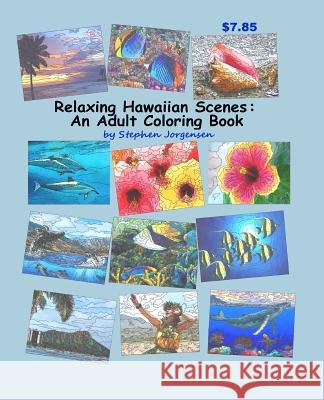 $7.85

Relaxing Hawaiian Scenes:
An Adult Coloring Book
by Stephen Jorgensen

Kraina Książek